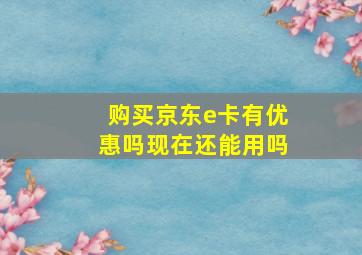 购买京东e卡有优惠吗现在还能用吗